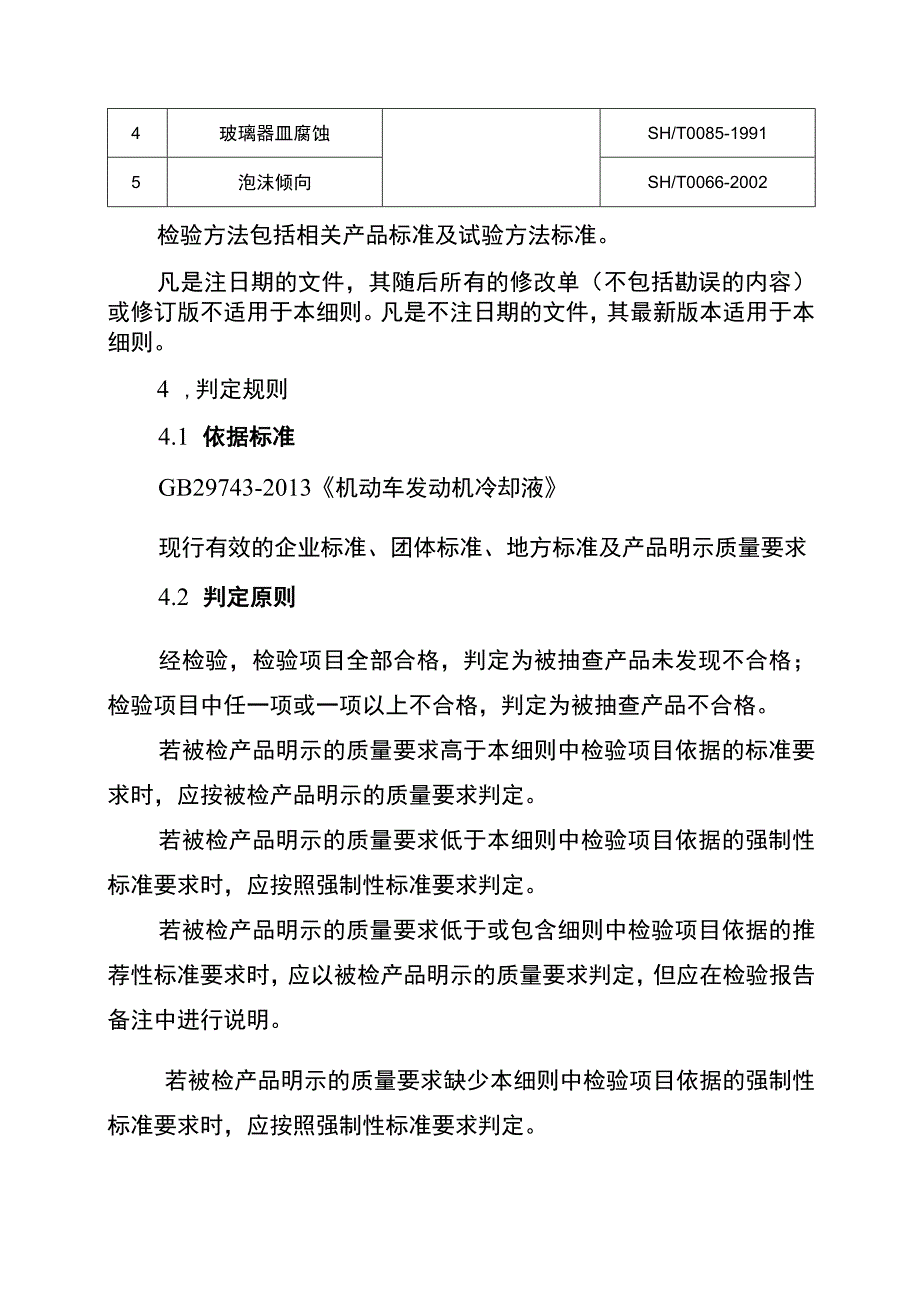 | 4 | 玻璃器皿腐蚀 |  | SH/T0085-1991 |
|---|---|---|---|
| 5 | 泡沫倾向 |  | SH/T0066-2002 |

检验方法包括相关产品标准及试验方法标准。

凡是注日期的文件，其随后所有的修改单（不包括勘误的内容）或修订版不适用于本细则。凡是不注日期的文件，其最新版本适用于本细则。

4，判定规则

4.1 依据标准

GB29743-2013《机动车发动机冷却液》

现行有效的企业标准、团体标准、地方标准及产品明示质量要求

4.2 判定原则

经检验，检验项目全部合格，判定为被抽查产品未发现不合格；检验项目中任一项或一项以上不合格，判定为被抽查产品不合格。

若被检产品明示的质量要求高于本细则中检验项目依据的标准要求时，应按被检产品明示的质量要求判定。

若被检产品明示的质量要求低于本细则中检验项目依据的强制性标准要求时，应按照强制性标准要求判定。

若被检产品明示的质量要求低于或包含细则中检验项目依据的推荐性标准要求时，应以被检产品明示的质量要求判定，但应在检验报告备注中进行说明。

若被检产品明示的质量要求缺少本细则中检验项目依据的强制性标准要求时，应按照强制性标准要求判定。